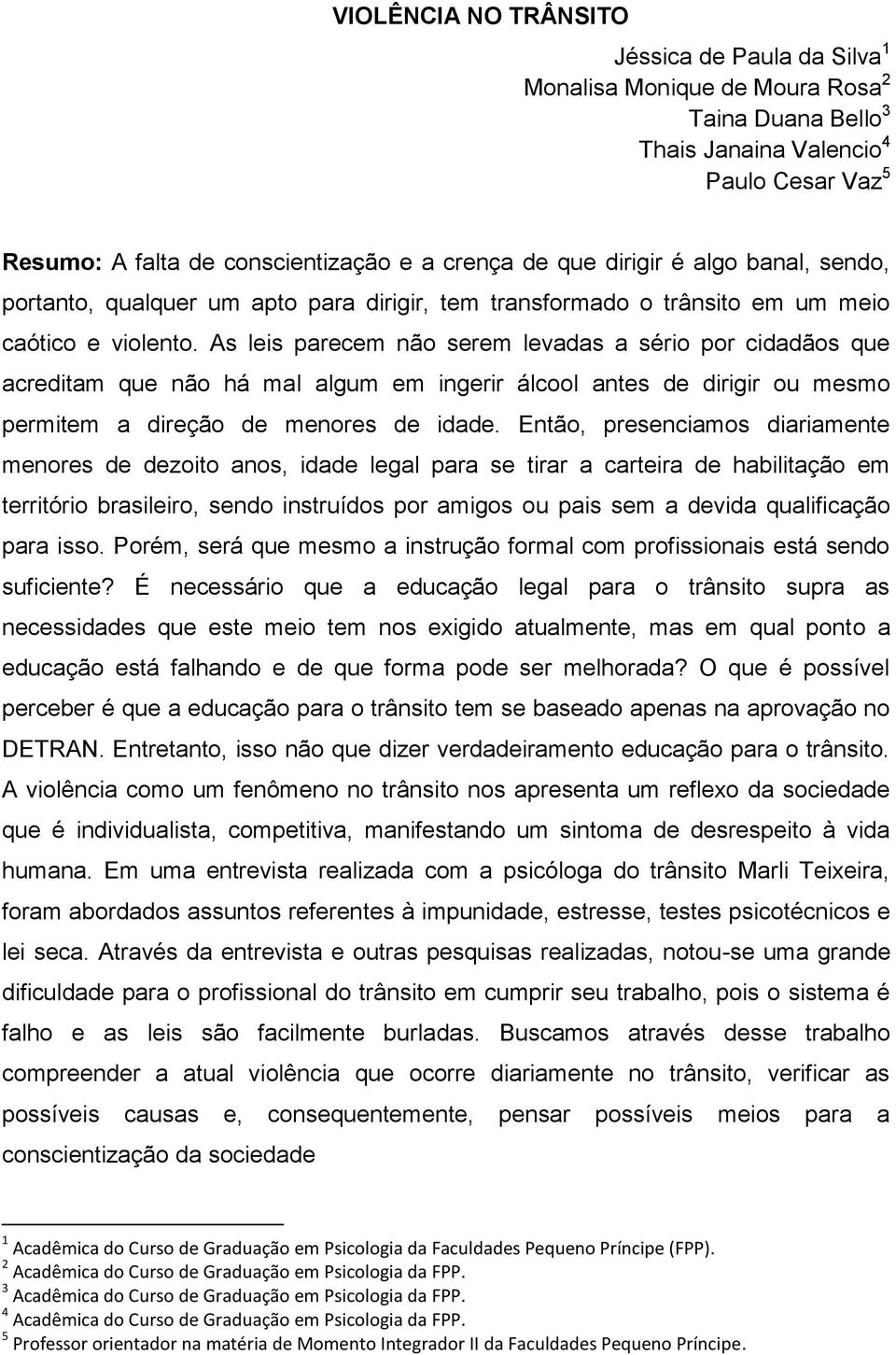 VIOLÊNCIA NO TRÂNSITO

Jéssica de Paula da Silva$^1$
Monalisa Monique de Moura Rosa$^2$
Taina Duana Bello$^3$
Thais Janaina Valencio$^4$
Paulo Cesar Vaz$^5$

Resumo: A falta de conscientização e a crença de que dirigir é algo banal, sendo, portanto, qualquer um apto para dirigir, tem transformado o trânsito em um meio caótico e violento. As leis parecem não serem levadas a sério por cidadãos que acreditam que não há mal algum em ingerir álcool antes de dirigir ou mesmo permitem a direção de menores de idade. Então, presenciamos diariamente menores de dezoito anos, idade legal para se tirar a carteira de habilitação em território brasileiro, sendo instruídos por amigos ou pais sem a devida qualificação para isso. Porém, será que mesmo a instrução formal com profissionais está sendo suficiente? É necessário que a educação legal para o trânsito supra as necessidades que este meio tem nos exigido atualmente, mas em qual ponto a educação está falhando e de que forma pode ser melhorada? O que é possível perceber é que a educação para o trânsito tem se baseado apenas na aprovação no DETRAN. Entretanto, isso não que dizer verdadeiramento educação para o trânsito. A violência como um fenômeno no trânsito nos apresenta um reflexo da sociedade que é individualista, competitiva, manifestando um sintoma de desrespeito à vida humana. Em uma entrevista realizada com a psicóloga do trânsito Marli Teixeira, foram abordados assuntos referentes à impunidade, estresse, testes psicotécnicos e lei seca. Através da entrevista e outras pesquisas realizadas, notou-se uma grande dificuldade para o profissional do trânsito em cumprir seu trabalho, pois o sistema é falho e as leis são facilmente burladas. Buscamos através desse trabalho compreender a atual violência que ocorre diariamente no trânsito, verificar as possíveis causas e, consequentemente, pensar possíveis meios para a conscientização da sociedade

$^1$ Acadêmica do Curso de Graduação em Psicologia da Faculdades Pequeno Príncipe (FPP).
$^2$ Acadêmica do Curso de Graduação em Psicologia da FPP.
$^3$ Acadêmica do Curso de Graduação em Psicologia da FPP.
$^4$ Acadêmica do Curso de Graduação em Psicologia da FPP.
$^5$ Professor orientador na matéria de Momento Integrador II da Faculdades Pequeno Príncipe.